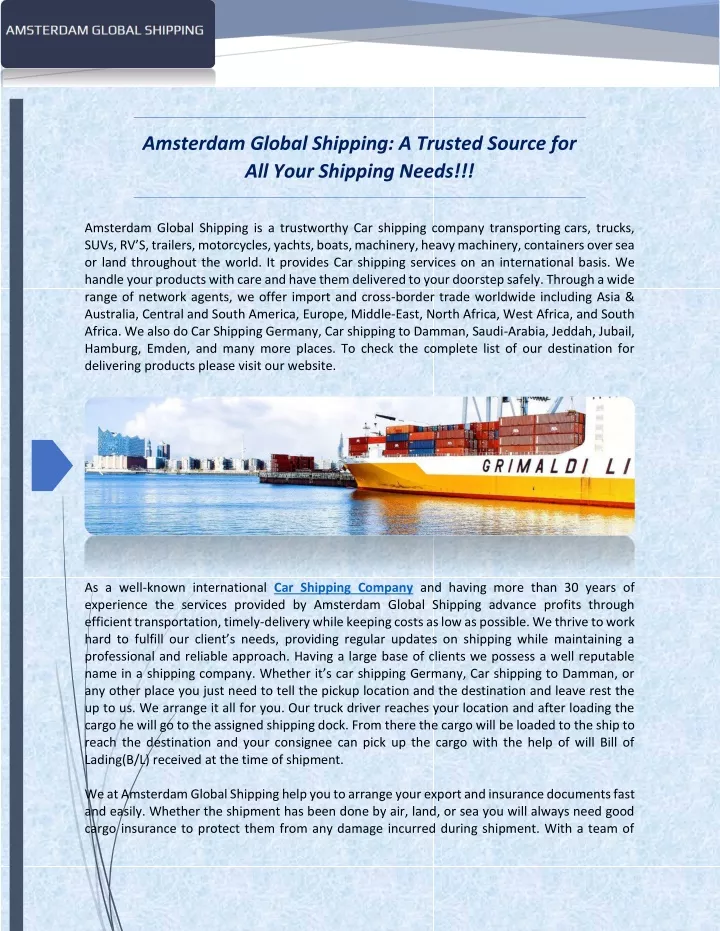 AMSTERDAM GLOBAL SHIPPING

Amsterdam Global Shipping: A Trusted Source for All Your Shipping Needs!!!

Amsterdam Global Shipping is a trustworthy Car shipping company transporting cars, trucks, SUVs, RV'S, trailers, motorcycles, yachts, boats, machinery, heavy machinery, containers over sea or land throughout the world. It provides Car shipping services on an international basis. We handle your products with care and have them delivered to your doorstep safely. Through a wide range of network agents, we offer import and cross-border trade worldwide including Asia & Australia, Central and South America, Europe, Middle-East, North Africa, West Africa, and South Africa. We also do Car Shipping Germany, Car shipping to Damman, Saudi-Arabia, Jeddah, Jubail, Hamburg, Emden, and many more places. To check the complete list of our destination for delivering products please visit our website.

GRIMALDI LI

As a well-known international Car Shipping Company and having more than 30 years of experience the services provided by Amsterdam Global Shipping advance profits through efficient transportation, timely-delivery while keeping costs as low as possible. We thrive to work hard to fulfill our client's needs, providing regular updates on shipping while maintaining a professional and reliable approach. Having a large base of clients we possess a well reputable name in a shipping company. Whether it's car shipping Germany, Car shipping to Damman, or any other place you just need to tell the pickup location and the destination and leave rest the up to us. We arrange it all for you. Our truck driver reaches your location and after loading the cargo he will go to the assigned shipping dock. From there the cargo will be loaded to the ship to reach the destination and your consignee can pick up the cargo with the help of will Bill of Lading(B/L) received at the time of shipment.

We at Amsterdam Global Shipping help you to arrange your export and insurance documents fast and easily. Whether the shipment has been done by air, land, or sea you will always need good cargo insurance to protect them from any damage incurred during shipment. With a team of